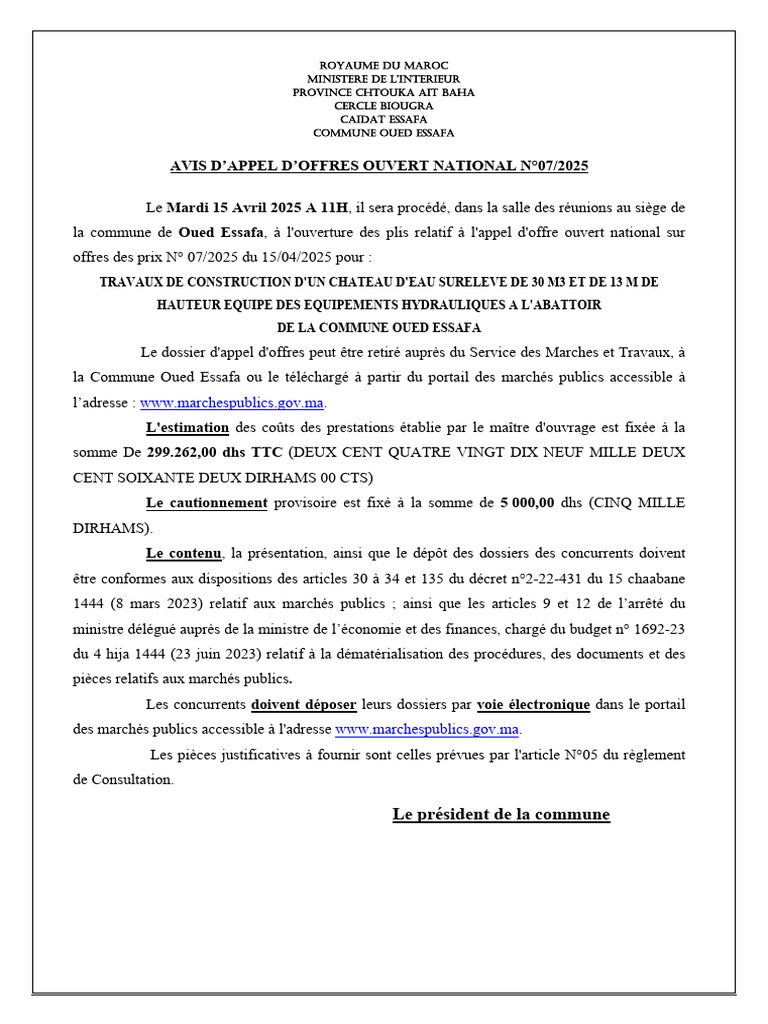 ROYAUME DU MAROC
MINISTERE DE L'INTERIEUR
PROVINCE CHTOUKA AIT BAHA
CERCLE BIOUGRA
CAIDAT ESSAFA
COMMUNE OUED ESSAFA

AVIS D'APPEL D'OFFRES OUVERT NATIONAL N°07/2025

Le Mardi 15 Avril 2025 A 11H, il sera procédé, dans la salle des réunions au siège de la commune de Oued Essafa, à l'ouverture des plis relatif à l'appel d'offre ouvert national sur offres des prix N° 07/2025 du 15/04/2025 pour :

TRAVAUX DE CONSTRUCTION D'UN CHATEAU D'EAU SURELEVE DE 30 M3 ET DE 13 M DE HAUTEUR EQUIPE DES EQUIPEMENTS HYDRAULIQUES A L'ABATTOIR DE LA COMMUNE OUED ESSAFA

Le dossier d'appel d'offres peut être retiré auprès du Service des Marches et Travaux, à la Commune Oued Essafa ou le téléchargé à partir du portail des marchés publics accessible à l'adresse : www.marchespublics.gov.ma.

L'estimation des coûts des prestations établie par le maître d'ouvrage est fixée à la somme De 299.262,00 dhs TTC (DEUX CENT QUATRE VINGT DIX NEUF MILLE DEUX CENT SOIXANTE DEUX DIRHAMS 00 CTS)

Le cautionnement provisoire est fixé à la somme de 5 000,00 dhs (CINQ MILLE DIRHAMS).

Le contenu, la présentation, ainsi que le dépôt des dossiers des concurrents doivent être conformes aux dispositions des articles 30 à 34 et 135 du décret n°2-22-431 du 15 chaabane 1444 (8 mars 2023) relatif aux marchés publics ; ainsi que les articles 9 et 12 de l'arrêté du ministre délégué auprès de la ministre de l'économie et des finances, chargé du budget n° 1692-23 du 4 hija 1444 (23 juin 2023) relatif à la dématérialisation des procédures, des documents et des pièces relatifs aux marchés publics.

Les concurrents doivent déposer leurs dossiers par voie électronique dans le portail des marchés publics accessible à l'adresse www.marchespublics.gov.ma.

Les pièces justificatives à fournir sont celles prévues par l'article N°05 du règlement de Consultation.

Le président de la commune